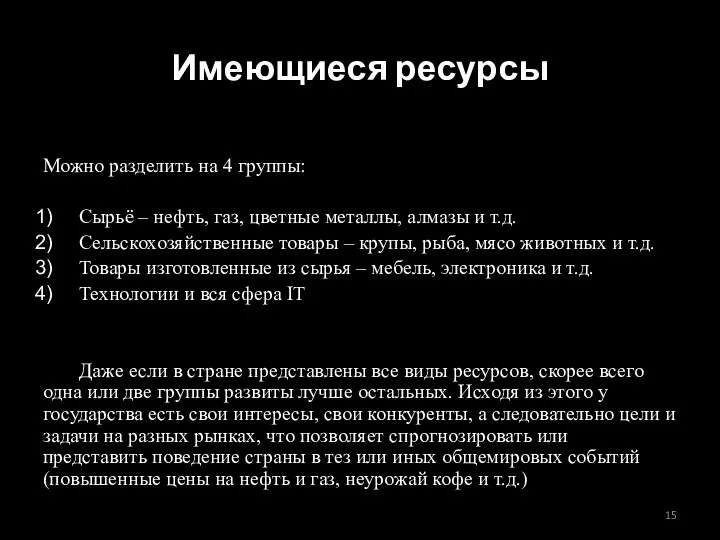 Имеющиеся ресурсы

Можно разделить на 4 группы:

1) Сырьё – нефть, газ, цветные металлы, алмазы и т.д.
2) Сельскохозяйственные товары – крупы, рыба, мясо животных и т.д.
3) Товары изготовленные из сырья – мебель, электроника и т.д.
4) Технологии и вся сфера IT

Даже если в стране представлены все виды ресурсов, скорее всего одна или две группы развиты лучше остальных. Исходя из этого у государства есть свои интересы, свои конкуренты, а следовательно цели и задачи на разных рынках, что позволяет спрогнозировать или представить поведение страны в тез или иных общемировых событий (повышенные цены на нефть и газ, неурожай кофе и т.д.)

15